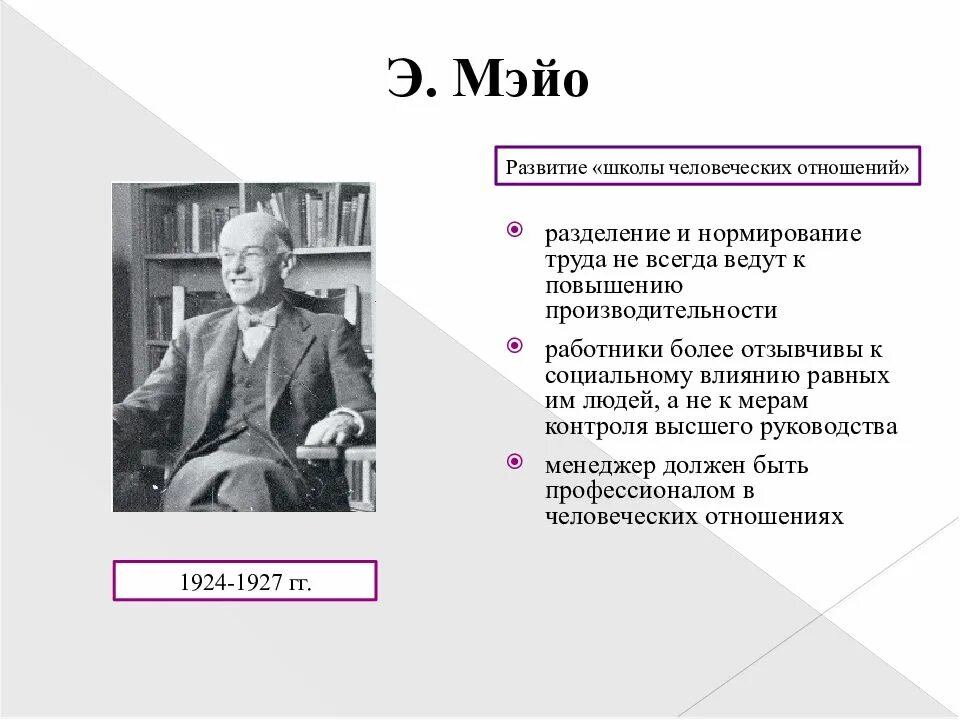 Э. Мэйо

Развитие «школы человеческих отношений»

разделение и нормирование труда не всегда ведут к повышению производительности

работники более отзывчивы к социальному влиянию равных им людей, а не к мерам контроля высшего руководства

менеджер должен быть профессионалом в человеческих отношениях

1924-1927 гг.